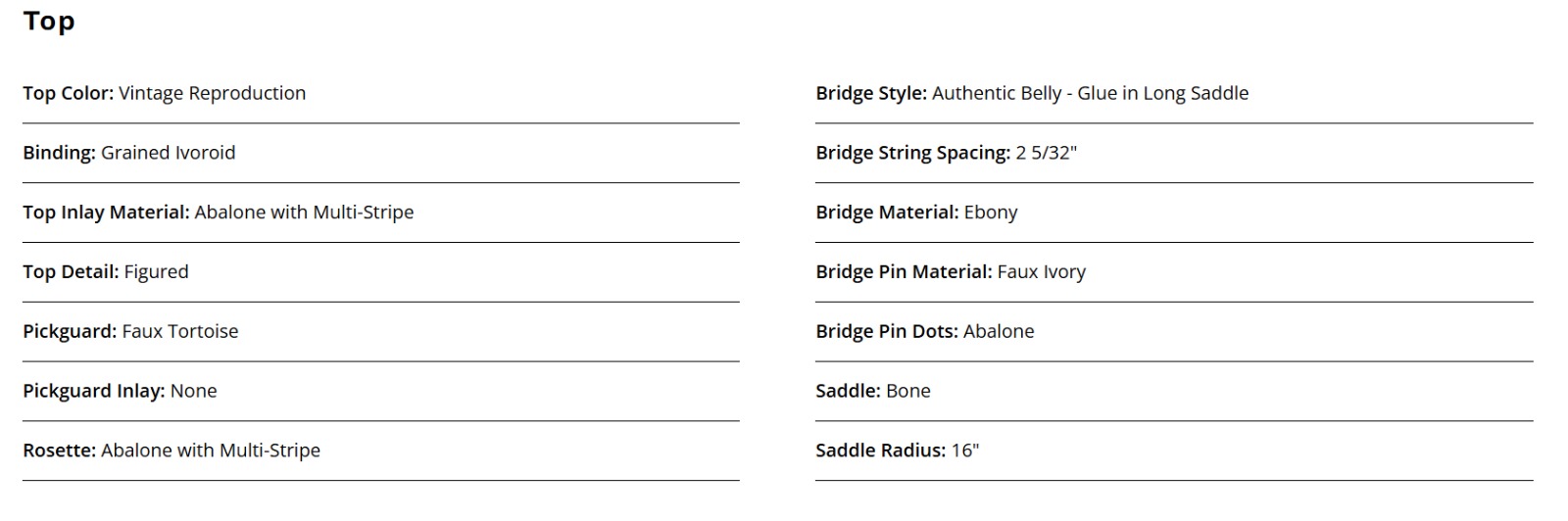 Top

Top Color: Vintage Reproduction

Binding: Grained Ivoroid

Top Inlay Material: Abalone with Multi-Stripe

Top Detail: Figured

Pickguard: Faux Tortoise

Pickguard Inlay: None

Rosette: Abalone with Multi-Stripe

Bridge Style: Authentic Belly - Glue in Long Saddle

Bridge String Spacing: 2 5/32"

Bridge Material: Ebony

Bridge Pin Material: Faux Ivory

Bridge Pin Dots: Abalone

Saddle: Bone

Saddle Radius: 16"